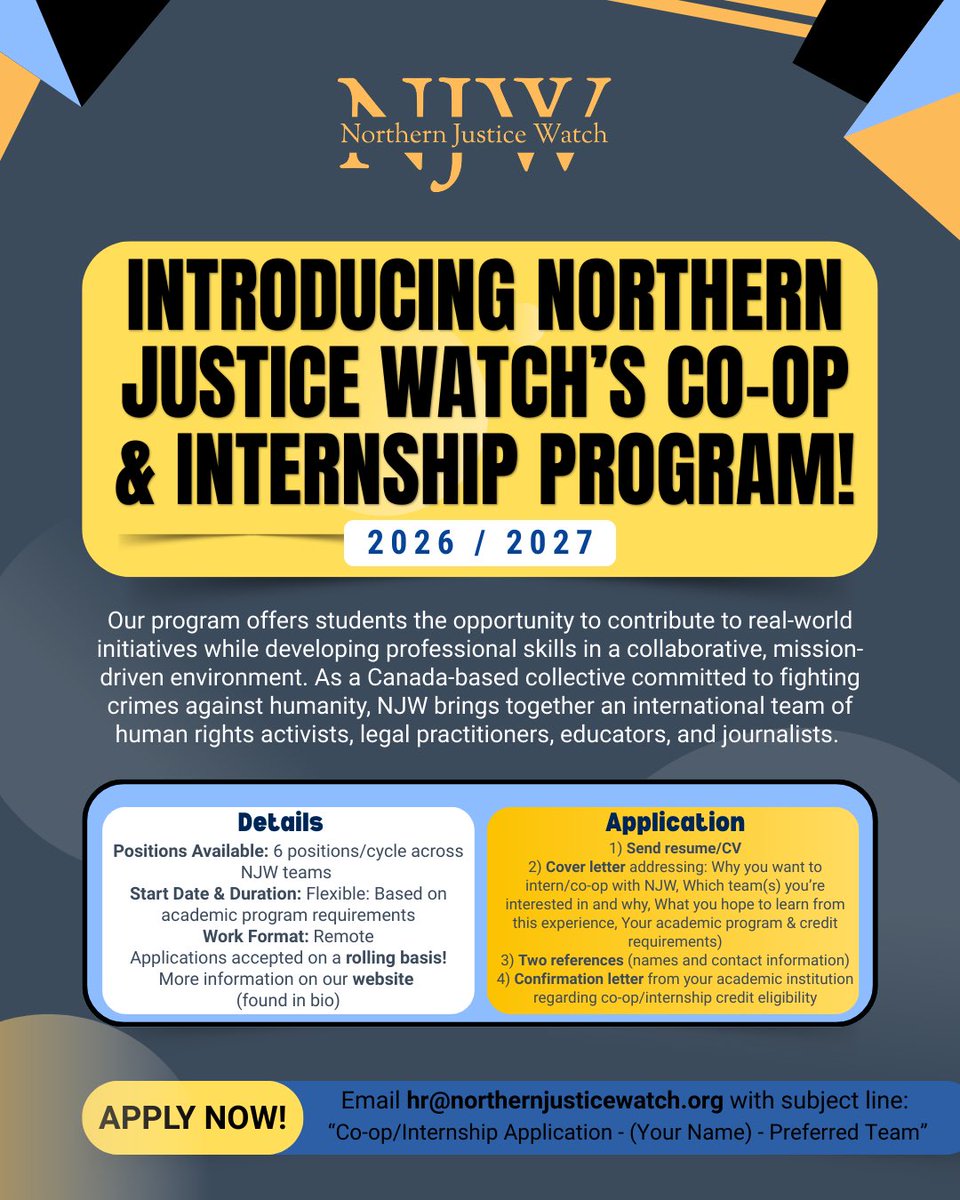 NJW
Northern Justice Watch

INTRODUCING NORTHERN JUSTICE WATCH'S CO-OP & INTERNSHIP PROGRAM!

2026 / 2027

Our program offers students the opportunity to contribute to real-world initiatives while developing professional skills in a collaborative, mission-driven environment. As a Canada-based collective committed to fighting crimes against humanity, NJW brings together an international team of human rights activists, legal practitioners, educators, and journalists.

Details
Positions Available: 6 positions/cycle across NJW teams
Start Date & Duration: Flexible: Based on academic program requirements
Work Format: Remote
Applications accepted on a rolling basis!
More information on our website (found in bio)

Application
1) Send resume/CV
2) Cover letter addressing: Why you want to intern/co-op with NJW, Which team(s) you're interested in and why, What you hope to learn from this experience, Your academic program & credit requirements)
3) Two references (names and contact information)
4) Confirmation letter from your academic institution regarding co-op/internship credit eligibility

APPLY NOW!

Email hr@northernjusticewatch.org with subject line: "Co-op/Internship Application - (Your Name) - Preferred Team"